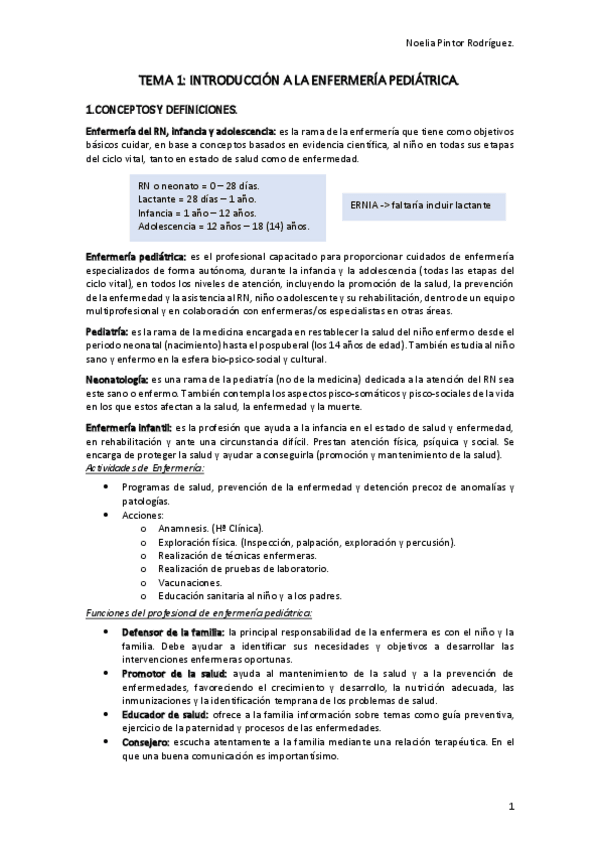 Noelia Pintor Rodríguez.

TEMA 1: INTRODUCCIÓN A LA ENFERMERÍA PEDIÁTRICA.

1.CONCEPTOS Y DEFINICIONES.

Enfermería del RN, infancia y adolescencia: es la rama de la enfermería que tiene como objetivos básicos cuidar, en base a conceptos basados en evidencia científica, al niño en todas sus etapas del ciclo vital, tanto en estado de salud como de enfermedad.

RN o neonato = 0 – 28 días.
Lactante = 28 días – 1 año.
Infancia = 1 año – 12 años.
Adolescencia = 12 años – 18 (14) años.

ERNIA -> faltaría incluir lactante

Enfermería pediátrica: es el profesional capacitado para proporcionar cuidados de enfermería especializados de forma autónoma, durante la infancia y la adolescencia (todas las etapas del ciclo vital), en todos los niveles de atención, incluyendo la promoción de la salud, la prevención de la enfermedad y la asistencia al RN, niño o adolescente y su rehabilitación, dentro de un equipo multiprofesional y en colaboración con enfermeras/os especialistas en otras áreas.

Pediatría: es la rama de la medicina encargada en restablecer la salud del niño enfermo desde el periodo neonatal (nacimiento) hasta el pospuberal (los 14 años de edad). También estudia al niño sano y enfermo en la esfera bio-psico-social y cultural.

Neonatología: es una rama de la pediatría (no de la medicina) dedicada a la atención del RN sea este sano o enfermo. También contempla los aspectos pisco-somáticos y pisco-sociales de la vida en los que estos afectan a la salud, la enfermedad y la muerte.

Enfermería infantil: es la profesión que ayuda a la infancia en el estado de salud y enfermedad, en rehabilitación y ante una circunstancia difícil. Prestan atención física, psíquica y social. Se encarga de proteger la salud y ayudar a conseguirla (promoción y mantenimiento de la salud).
Actividades de Enfermería:

• Programas de salud, prevención de la enfermedad y detención precoz de anomalías y patologías.
• Acciones:
o Anamnesis. (Hª Clínica).
o Exploración física. (Inspección, palpación, exploración y percusión).
o Realización de técnicas enfermeras.
o Realización de pruebas de laboratorio.
o Vacunaciones.
o Educación sanitaria al niño y a los padres.

Funciones del profesional de enfermería pediátrica:

• Defensor de la familia: la principal responsabilidad de la enfermera es con el niño y la familia. Debe ayudar a identificar sus necesidades y objetivos a desarrollar las intervenciones enfermeras oportunas.
• Promotor de la salud: ayuda al mantenimiento de la salud y a la prevención de enfermedades, favoreciendo el crecimiento y desarrollo, la nutrición adecuada, las inmunizaciones y la identificación temprana de los problemas de salud.
• Educador de salud: ofrece a la familia información sobre temas como guía preventiva, ejercicio de la paternidad y procesos de las enfermedades.
• Consejero: escucha atentamente a la familia mediante una relación terapéutica. En el que una buena comunicación es importantísimo.

1